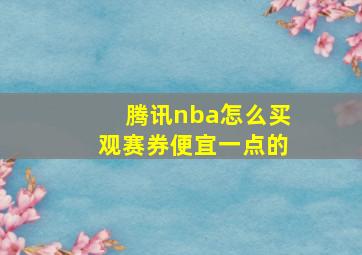 腾讯nba怎么买观赛券便宜一点的